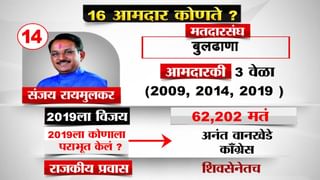 16 आमदार कोणते ?

14

संजय रायमुलकर

मतदारसंघ

बुलढाणा

आमदारकी 3 वेळा

(2009, 2014, 2019 )

2019ला विजय

62,202 मतं

2019ला कोणाला पराभूत केलं ?

अनंत वानखेडे
काँग्रेस

राजकीय प्रवास

शिवसेनेतच